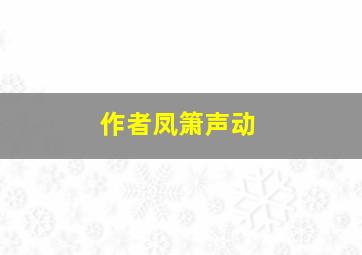 作者凤箫声动